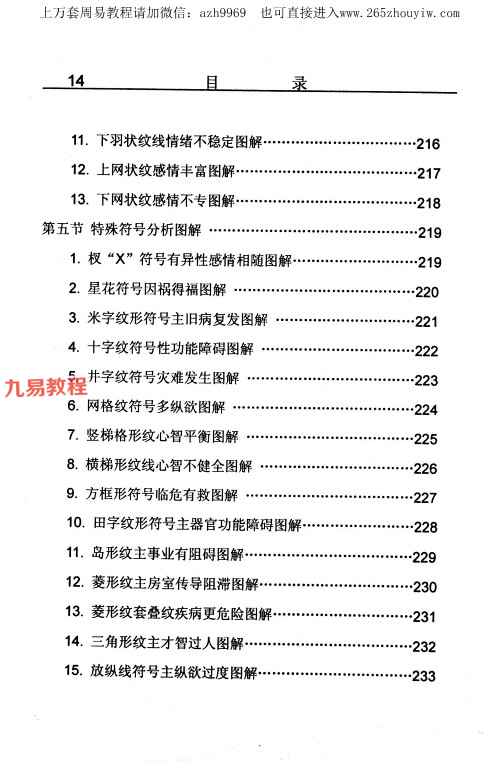 上万套周易教程请加微信：azh9969　也可直接进入www.265zhouyiw.com

14　　目　录

11. 下羽状纹线情绪不稳定图解……216

12. 上网状纹感情丰富图解……217

13. 下网状纹感情不专图解……218

第五节　特殊符号分析图解……219

1. 杈“X”符号有异性感情相随图解……219

2. 星花符号因祸得福图解……220

3. 米字纹形符号主旧病复发图解……221

4. 十字纹符号性功能障碍图解……222

5. 井字纹符号灾难发生图解……223

九易教程

6. 网格纹符号多纵欲图解……224

7. 竖梯格形纹心智平衡图解……225

8. 横梯形纹线心智不健全图解……226

9. 方框形符号临危有救图解……227

10. 田字纹形符号主器官功能障碍图解……228

11. 岛形纹主事业有阻碍图解……229

12. 菱形纹主房室传导阻滞图解……230

13. 菱形纹套叠纹疾病更危险图解……231

14. 三角形纹主才智过人图解……232

15. 放纵线符号主纵欲过度图解……233